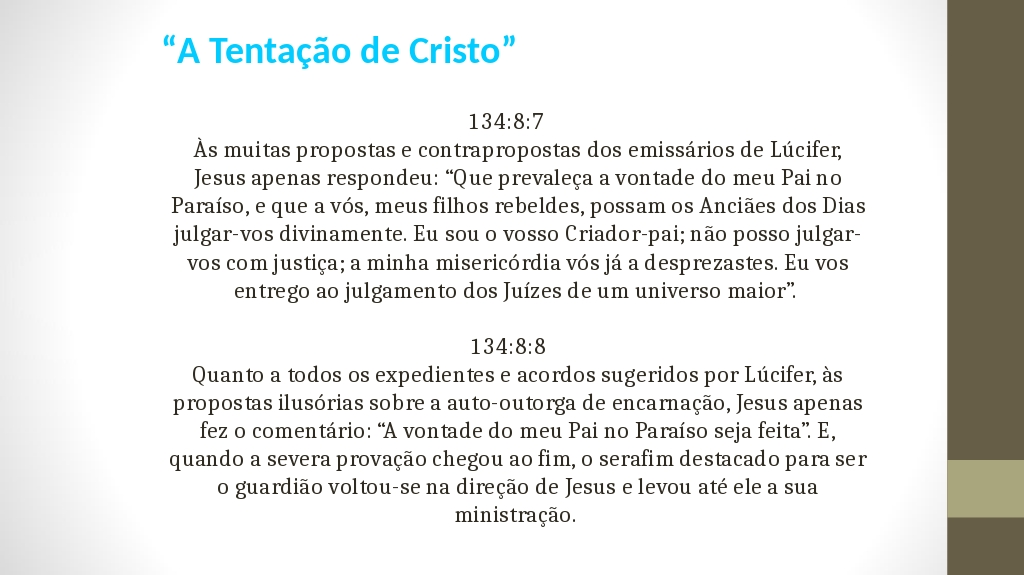 "A Tentação de Cristo"

134:8:7
Às muitas propostas e contrapropostas dos emissários de Lúcifer, Jesus apenas respondeu: "Que prevaleça a vontade do meu Pai no Paraíso, e que a vós, meus filhos rebeldes, possam os Anciães dos Dias julgar-vos divinamente. Eu sou o vosso Criador-pai; não posso julgar-vos com justiça; a minha misericórdia vós já a desprezastes. Eu vos entrego ao julgamento dos Juízes de um universo maior".

134:8:8
Quanto a todos os expedientes e acordos sugeridos por Lúcifer, às propostas ilusórias sobre a auto-outorga de encarnação, Jesus apenas fez o comentário: "A vontade do meu Pai no Paraíso seja feita". E, quando a severa provação chegou ao fim, o serafim destacado para ser o guardião voltou-se na direção de Jesus e levou até ele a sua ministração.